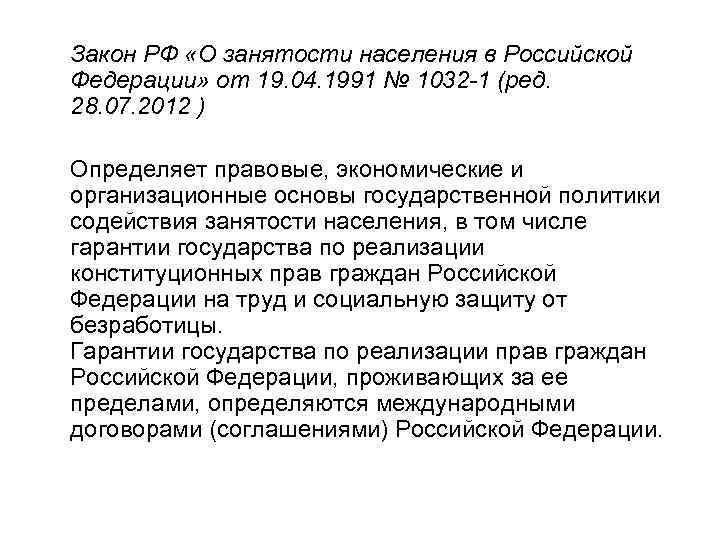 Закон РФ «О занятости населения в Российской Федерации» от 19.04.1991 № 1032-1 (ред. 28.07.2012 )

Определяет правовые, экономические и организационные основы государственной политики содействия занятости населения, в том числе гарантии государства по реализации конституционных прав граждан Российской Федерации на труд и социальную защиту от безработицы.
Гарантии государства по реализации прав граждан Российской Федерации, проживающих за ее пределами, определяются международными договорами (соглашениями) Российской Федерации.